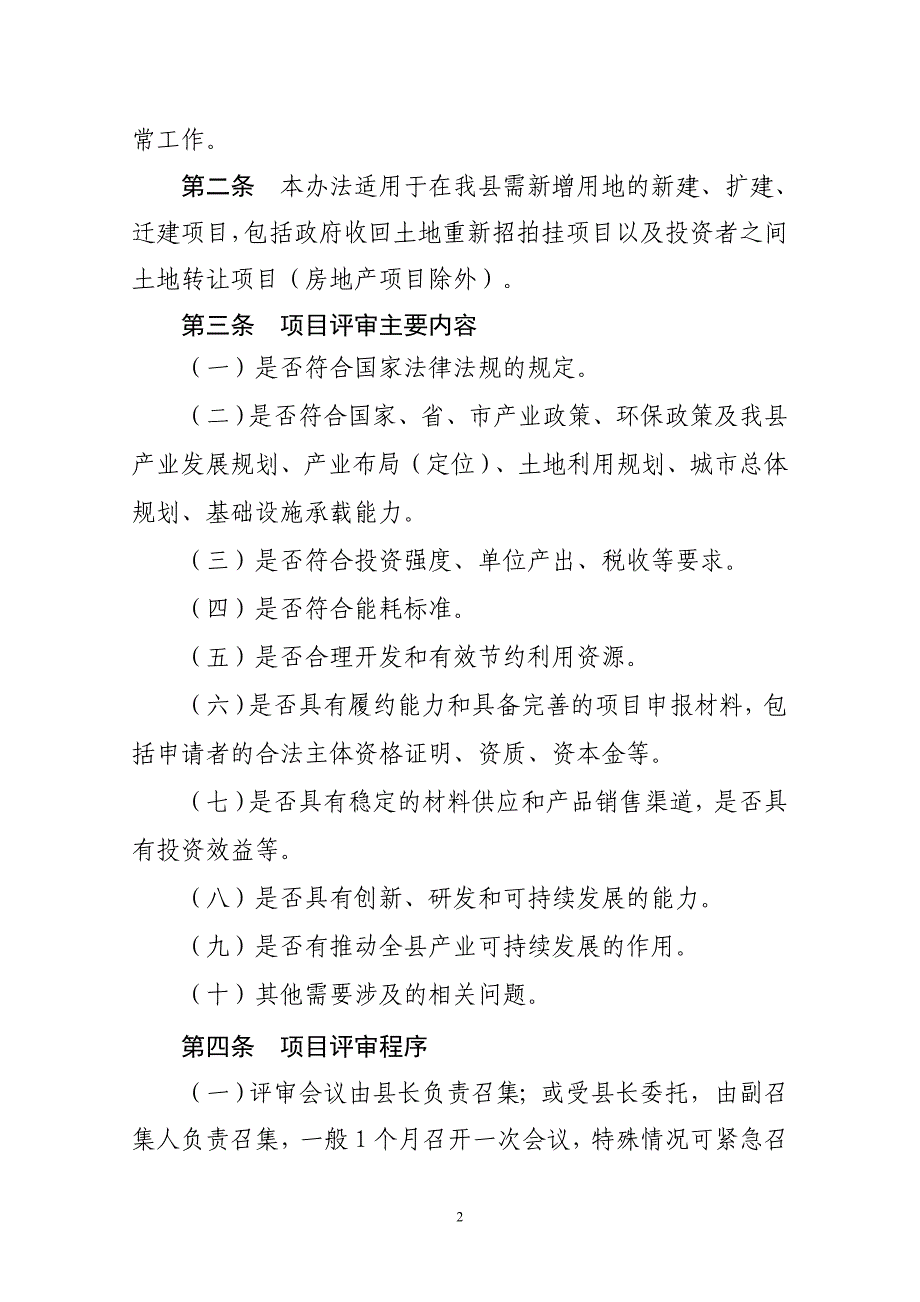 常工作。

第二条　本办法适用于在我县需新增用地的新建、扩建、迁建项目，包括政府收回土地重新招拍挂项目以及投资者之间土地转让项目（房地产项目除外）。

第三条　项目评审主要内容

（一）是否符合国家法律法规的规定。

（二）是否符合国家、省、市产业政策、环保政策及我县产业发展规划、产业布局（定位）、土地利用规划、城市总体规划、基础设施承载能力。

（三）是否符合投资强度、单位产出、税收等要求。

（四）是否符合能耗标准。

（五）是否合理开发和有效节约利用资源。

（六）是否具有履约能力和具备完善的项目申报材料，包括申请者的合法主体资格证明、资质、资本金等。

（七）是否具有稳定的材料供应和产品销售渠道，是否具有投资效益等。

（八）是否具有创新、研发和可持续发展的能力。

（九）是否有推动全县产业可持续发展的作用。

（十）其他需要涉及的相关问题。

第四条　项目评审程序

（一）评审会议由县长负责召集；或受县长委托，由副召集人负责召集，一般 1 个月召开一次会议，特殊情况可紧急召

2